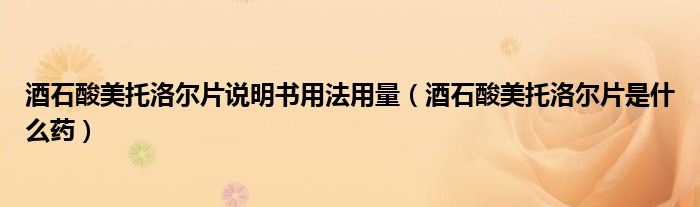 酒石酸美托洛尔片说明书用法用量（酒石酸美托洛尔片是什么药）